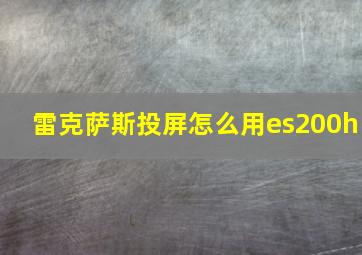 雷克萨斯投屏怎么用es200h